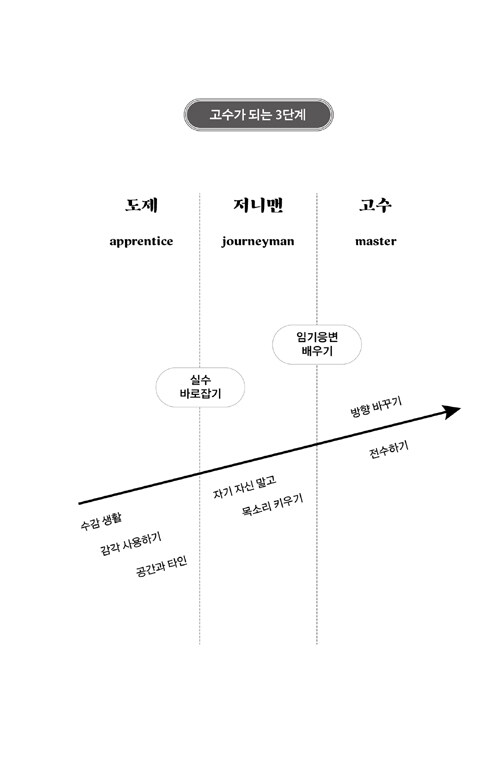 고수가 되는 3단계

도제
apprentice

저니맨
journeyman

고수
master

임기응변 배우기

실수 바로잡기

방향 바꾸기

전수하기

자기 자신 말고
목소리 키우기

수감 생활
감각 사용하기
공간과 타인